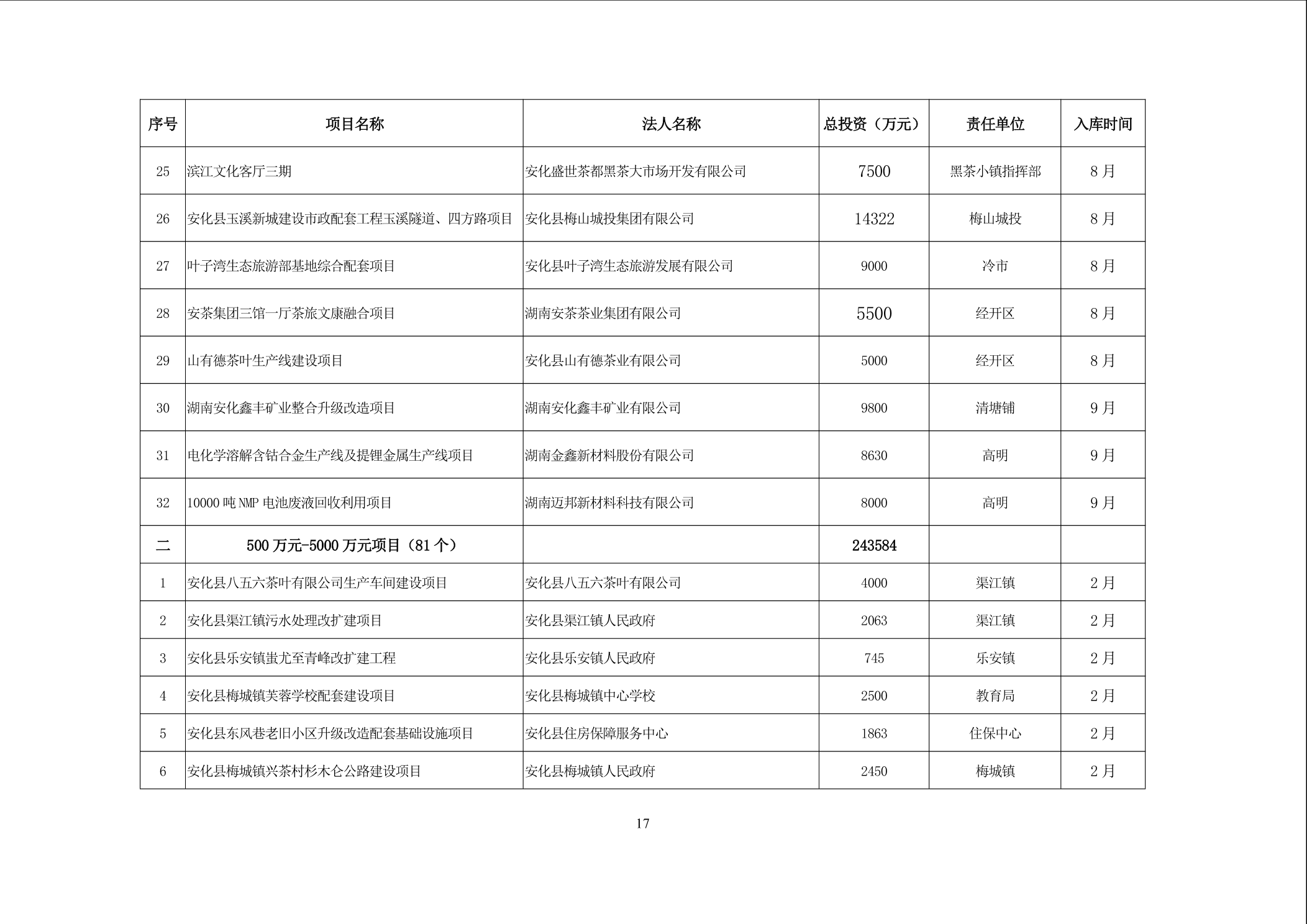 | 序号 | 项目名称 | 法人名称 | 总投资（万元） | 责任单位 | 入库时间 |
|---|---|---|---|---|---|
| 25 | 滨江文化客厅三期 | 安化盛世茶都黑茶大市场开发有限公司 | 7500 | 黑茶小镇指挥部 | 8月 |
| 26 | 安化县玉溪新城建设市政配套工程玉溪隧道、四方路项目 | 安化县梅山城投集团有限公司 | 14322 | 梅山城投 | 8月 |
| 27 | 叶子湾生态旅游部基地综合配套项目 | 安化县叶子湾生态旅游发展有限公司 | 9000 | 冷市 | 8月 |
| 28 | 安茶集团三馆一厅茶旅文康融合项目 | 湖南安茶茶业集团有限公司 | 5500 | 经开区 | 8月 |
| 29 | 山有德茶叶生产线建设项目 | 安化县山有德茶业有限公司 | 5000 | 经开区 | 8月 |
| 30 | 湖南安化鑫丰矿业整合升级改造项目 | 湖南安化鑫丰矿业有限公司 | 9800 | 清塘铺 | 9月 |
| 31 | 电化学溶解含钴合金生产线及提锂金属生产线项目 | 湖南金鑫新材料股份有限公司 | 8630 | 高明 | 9月 |
| 32 | 10000吨NMP电池废液回收利用项目 | 湖南迈邦新材料科技有限公司 | 8000 | 高明 | 9月 |
| 二 | 500万元-5000万元项目（81个） |  | 243584 |  |  |
| 1 | 安化县八五六茶叶有限公司生产车间建设项目 | 安化县八五六茶叶有限公司 | 4000 | 渠江镇 | 2月 |
| 2 | 安化县渠江镇污水处理改扩建项目 | 安化县渠江镇人民政府 | 2063 | 渠江镇 | 2月 |
| 3 | 安化县乐安镇蚩尤至青峰改扩建工程 | 安化县乐安镇人民政府 | 745 | 乐安镇 | 2月 |
| 4 | 安化县梅城镇芙蓉学校配套建设项目 | 安化县梅城镇中心学校 | 2500 | 教育局 | 2月 |
| 5 | 安化县东风巷老旧小区升级改造配套基础设施项目 | 安化县住房保障服务中心 | 1863 | 住保中心 | 2月 |
| 6 | 安化县梅城镇兴茶村杉木仑公路建设项目 | 安化县梅城镇人民政府 | 2450 | 梅城镇 | 2月 |

17